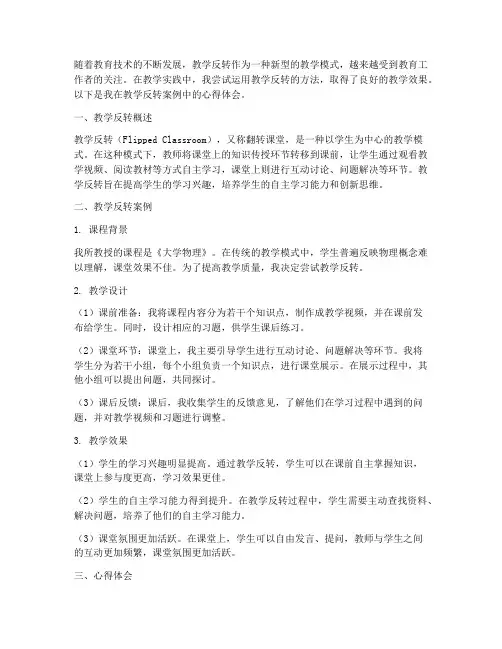 随着教育技术的不断发展，教学反转作为一种新型的教学模式，越来越受到教育工作者的关注。在教学实践中，我尝试运用教学反转的方法，取得了良好的教学效果。以下是我在教学反转案例中的心得体会。

一、教学反转概述

教学反转（Flipped Classroom），又称翻转课堂，是一种以学生为中心的教学模式。在这种模式下，教师将课堂上的知识传授环节转移到课前，让学生通过观看教学视频、阅读教材等方式自主学习，课堂上则进行互动讨论、问题解决等环节。教学反转旨在提高学生的学习兴趣，培养学生的自主学习能力和创新思维。

二、教学反转案例

1. 课程背景

我所教授的课程是《大学物理》。在传统的教学模式中，学生普遍反映物理概念难以理解，课堂效果不佳。为了提高教学质量，我决定尝试教学反转。

2. 教学设计

（1）课前准备：我将课程内容分为若干个知识点，制作成教学视频，并在课前发布给学生。同时，设计相应的习题，供学生课后练习。

（2）课堂环节：课堂上，我主要引导学生进行互动讨论、问题解决等环节。我将学生分为若干小组，每个小组负责一个知识点，进行课堂展示。在展示过程中，其他小组可以提出问题，共同探讨。

（3）课后反馈：课后，我收集学生的反馈意见，了解他们在学习过程中遇到的问题，并对教学视频和习题进行调整。

3. 教学效果

（1）学生的学习兴趣明显提高。通过教学反转，学生可以在课前自主掌握知识，课堂上参与度更高，学习效果更佳。

（2）学生的自主学习能力得到提升。在教学反转过程中，学生需要主动查找资料、解决问题，培养了他们的自主学习能力。

（3）课堂氛围更加活跃。在课堂上，学生可以自由发言、提问，教师与学生之间的互动更加频繁，课堂氛围更加活跃。

三、心得体会